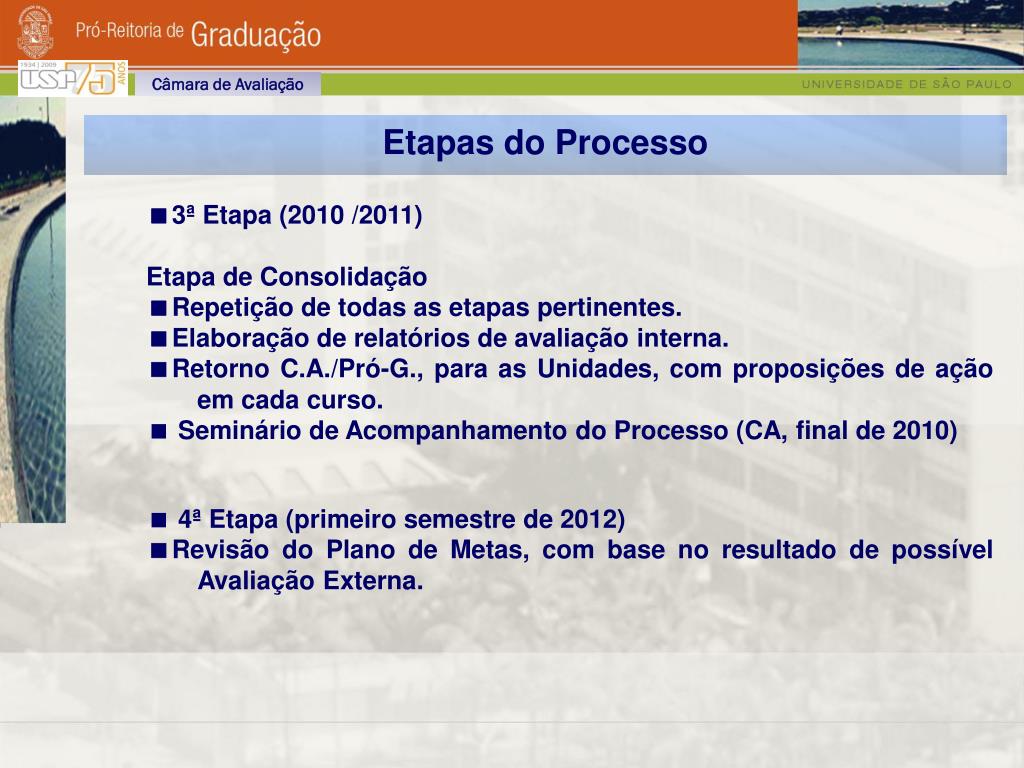 Pró-Reitoria de Graduação

1934 | 2009 USP 75 ANOS

Câmara de Avaliação

UNIVERSIDADE DE SÃO PAULO

Etapas do Processo

■ 3ª Etapa (2010 /2011)

Etapa de Consolidação
■ Repetição de todas as etapas pertinentes.
■ Elaboração de relatórios de avaliação interna.
■ Retorno C.A./Pró-G., para as Unidades, com proposições de ação em cada curso.
■ Seminário de Acompanhamento do Processo (CA, final de 2010)

■ 4ª Etapa (primeiro semestre de 2012)
■ Revisão do Plano de Metas, com base no resultado de possível Avaliação Externa.